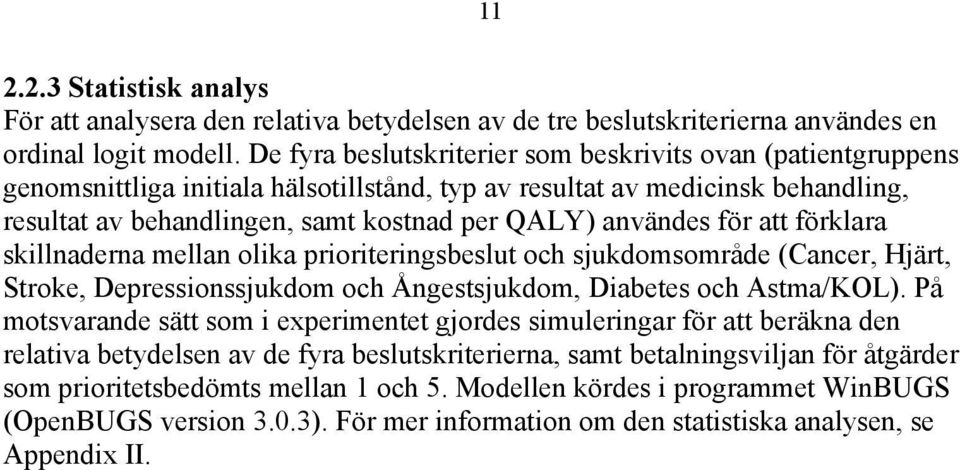 11

2.2.3 Statistisk analys
För att analysera den relativa betydelsen av de tre beslutskriterierna användes en ordinal logit modell. De fyra beslutskriterier som beskrivits ovan (patientgruppens genomsnittliga initiala hälsotillstånd, typ av resultat av medicinsk behandling, resultat av behandlingen, samt kostnad per QALY) användes för att förklara skillnaderna mellan olika prioriteringsbeslut och sjukdomsområde (Cancer, Hjärt, Stroke, Depressionssjukdom och Ångestsjukdom, Diabetes och Astma/KOL). På motsvarande sätt som i experimentet gjordes simuleringar för att beräkna den relativa betydelsen av de fyra beslutskriterierna, samt betalningsviljan för åtgärder som prioritetsbedömts mellan 1 och 5. Modellen kördes i programmet WinBUGS (OpenBUGS version 3.0.3). För mer information om den statistiska analysen, se Appendix II.